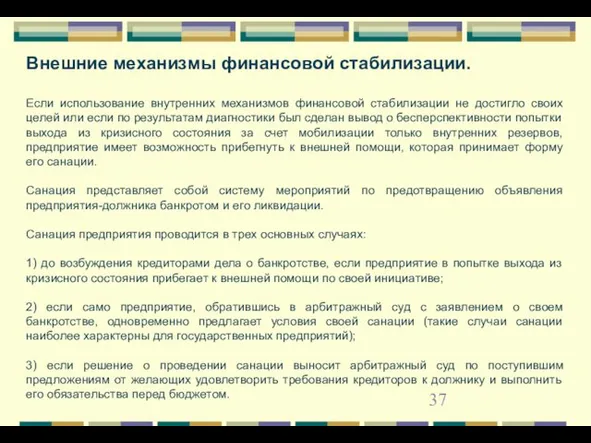 Внешние механизмы финансовой стабилизации.

Если использование внутренних механизмов финансовой стабилизации не достигло своих целей или если по результатам диагностики был сделан вывод о бесперспективности попытки выхода из кризисного состояния за счет мобилизации только внутренних резервов, предприятие имеет возможность прибегнуть к внешней помощи, которая принимает форму его санации.

Санация представляет собой систему мероприятий по предотвращению объявления предприятия-должника банкротом и его ликвидации.

Санация предприятия проводится в трех основных случаях:

1) до возбуждения кредиторами дела о банкротстве, если предприятие в попытке выхода из кризисного состояния прибегает к внешней помощи по своей инициативе;

2) если само предприятие, обратившись в арбитражный суд с заявлением о своем банкротстве, одновременно предлагает условия своей санации (такие случаи санации наиболее характерны для государственных предприятий);

3) если решение о проведении санации выносит арбитражный суд по поступившим предложениям от желающих удовлетворить требования кредиторов к должнику и выполнить его обязательства перед бюджетом.

37